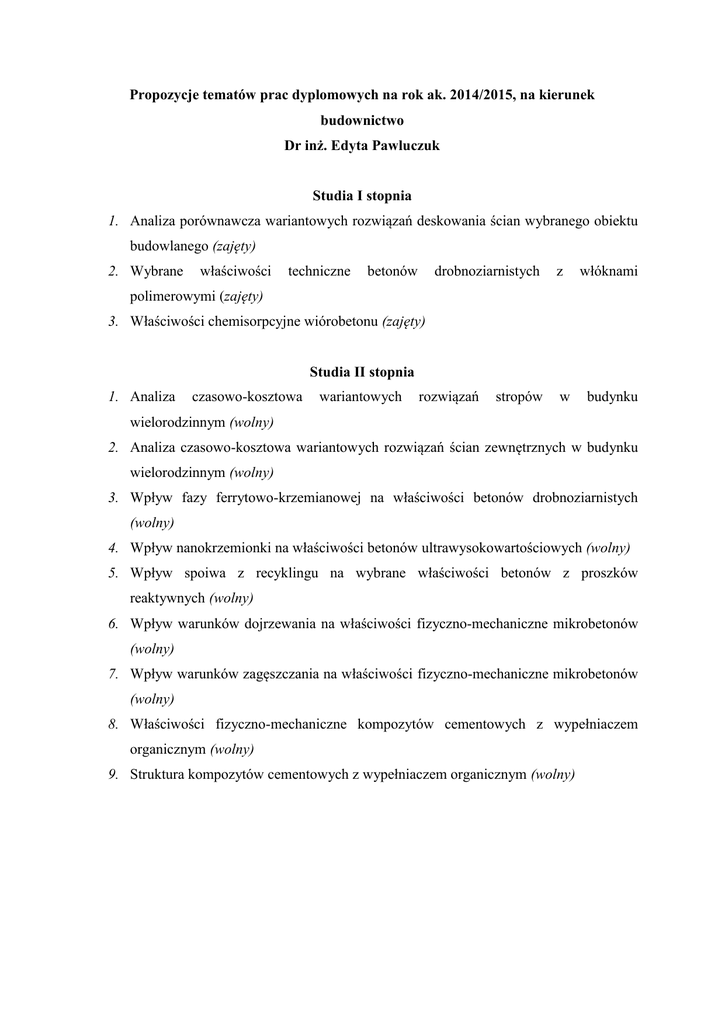 Propozycje tematów prac dyplomowych na rok ak. 2014/2015, na kierunek budownictwo
Dr inż. Edyta Pawluczuk

Studia I stopnia

1. Analiza porównawcza wariantowych rozwiązań deskowania ścian wybranego obiektu budowlanego (zajęty)
2. Wybrane właściwości techniczne betonów drobnoziarnistych z włóknami polimerowymi (zajęty)
3. Właściwości chemisorpcyjne wiórobetonu (zajęty)

Studia II stopnia

1. Analiza czasowo-kosztowa wariantowych rozwiązań stropów w budynku wielorodzinnym (wolny)
2. Analiza czasowo-kosztowa wariantowych rozwiązań ścian zewnętrznych w budynku wielorodzinnym (wolny)
3. Wpływ fazy ferrytowo-krzemianowej na właściwości betonów drobnoziarnistych (wolny)
4. Wpływ nanokrzemionki na właściwości betonów ultrawysokowartościowych (wolny)
5. Wpływ spoiwa z recyklingu na wybrane właściwości betonów z proszków reaktywnych (wolny)
6. Wpływ warunków dojrzewania na właściwości fizyczno-mechaniczne mikrobetonów (wolny)
7. Wpływ warunków zagęszczania na właściwości fizyczno-mechaniczne mikrobetonów (wolny)
8. Właściwości fizyczno-mechaniczne kompozytów cementowych z wypełniaczem organicznym (wolny)
9. Struktura kompozytów cementowych z wypełniaczem organicznym (wolny)